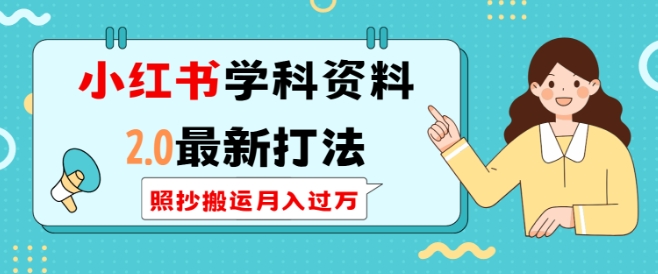 小红书学科资料

2.0最新打法

照抄搬运月入过万